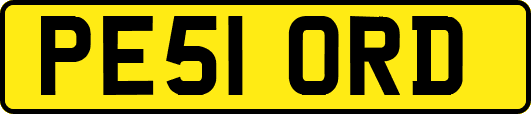 PE51 ORD